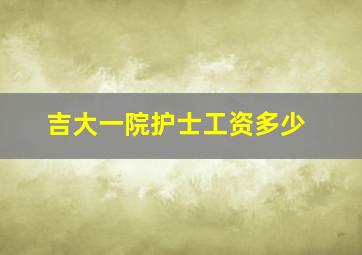 吉大一院护士工资多少